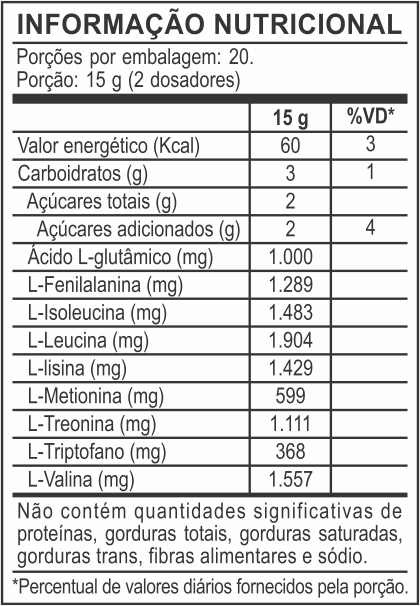 INFORMAÇÃO NUTRICIONAL

Porções por embalagem: 20.
Porção: 15 g (2 dosadores)

| | 15 g | %VD* |
|---|---|---|
| Valor energético (Kcal) | 60 | 3 |
| Carboidratos (g) | 3 | 1 |
| Açúcares totais (g) | 2 | |
| Açúcares adicionados (g) | 2 | 4 |
| Ácido L-glutâmico (mg) | 1.000 | |
| L-Fenilalanina (mg) | 1.289 | |
| L-Isoleucina (mg) | 1.483 | |
| L-Leucina (mg) | 1.904 | |
| L-lisina (mg) | 1.429 | |
| L-Metionina (mg) | 599 | |
| L-Treonina (mg) | 1.111 | |
| L-Triptofano (mg) | 368 | |
| L-Valina (mg) | 1.557 | |

Não contém quantidades significativas de proteínas, gorduras totais, gorduras saturadas, gorduras trans, fibras alimentares e sódio.

*Percentual de valores diários fornecidos pela porção.